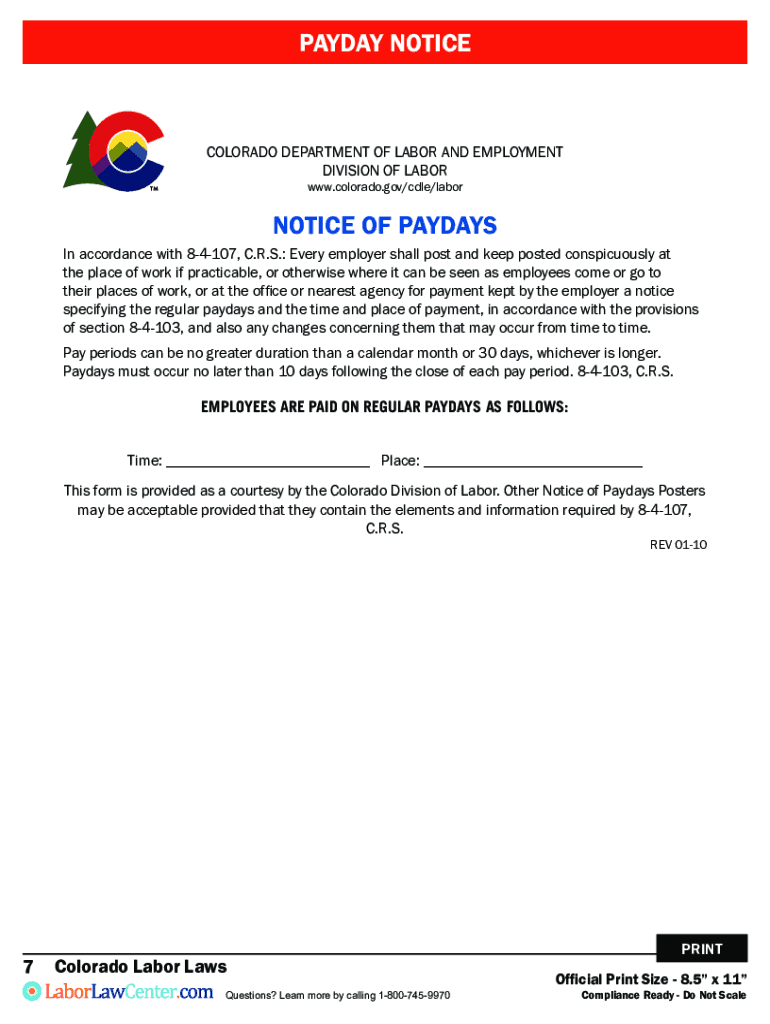 PAYDAY NOTICE

TM

COLORADO DEPARTMENT OF LABOR AND EMPLOYMENT
DIVISION OF LABOR
www.colorado.gov/cdle/labor

NOTICE OF PAYDAYS

In accordance with 8-4-107, C.R.S.: Every employer shall post and keep posted conspicuously at the place of work if practicable, or otherwise where it can be seen as employees come or go to their places of work, or at the office or nearest agency for payment kept by the employer a notice specifying the regular paydays and the time and place of payment, in accordance with the provisions of section 8-4-103, and also any changes concerning them that may occur from time to time.

Pay periods can be no greater duration than a calendar month or 30 days, whichever is longer. Paydays must occur no later than 10 days following the close of each pay period. 8-4-103, C.R.S.

EMPLOYEES ARE PAID ON REGULAR PAYDAYS AS FOLLOWS:

Time: ____________ Place: ____________

This form is provided as a courtesy by the Colorado Division of Labor. Other Notice of Paydays Posters may be acceptable provided that they contain the elements and information required by 8-4-107, C.R.S.

REV 01-10

PRINT

7 Colorado Labor Laws

LaborLawCenter.com Questions? Learn more by calling 1-800-745-9970

Official Print Size - 8.5" x 11"
Compliance Ready - Do Not Scale